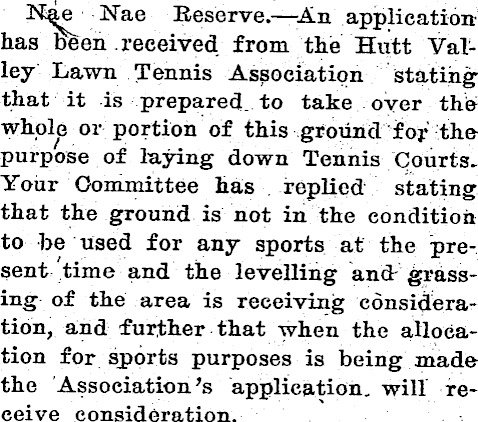 Nae Nae Reserve.—An application has been received from the Hutt Valley Lawn Tennis Association stating that it is prepared to take over the whole or portion of this ground for the purpose of laying down Tennis Courts. Your Committee has replied stating that the ground is not in the condition to be used for any sports at the present time and the levelling and grassing of the area is receiving consideration, and further that when the allocation for sports purposes is being made the Association's application will receive consideration.